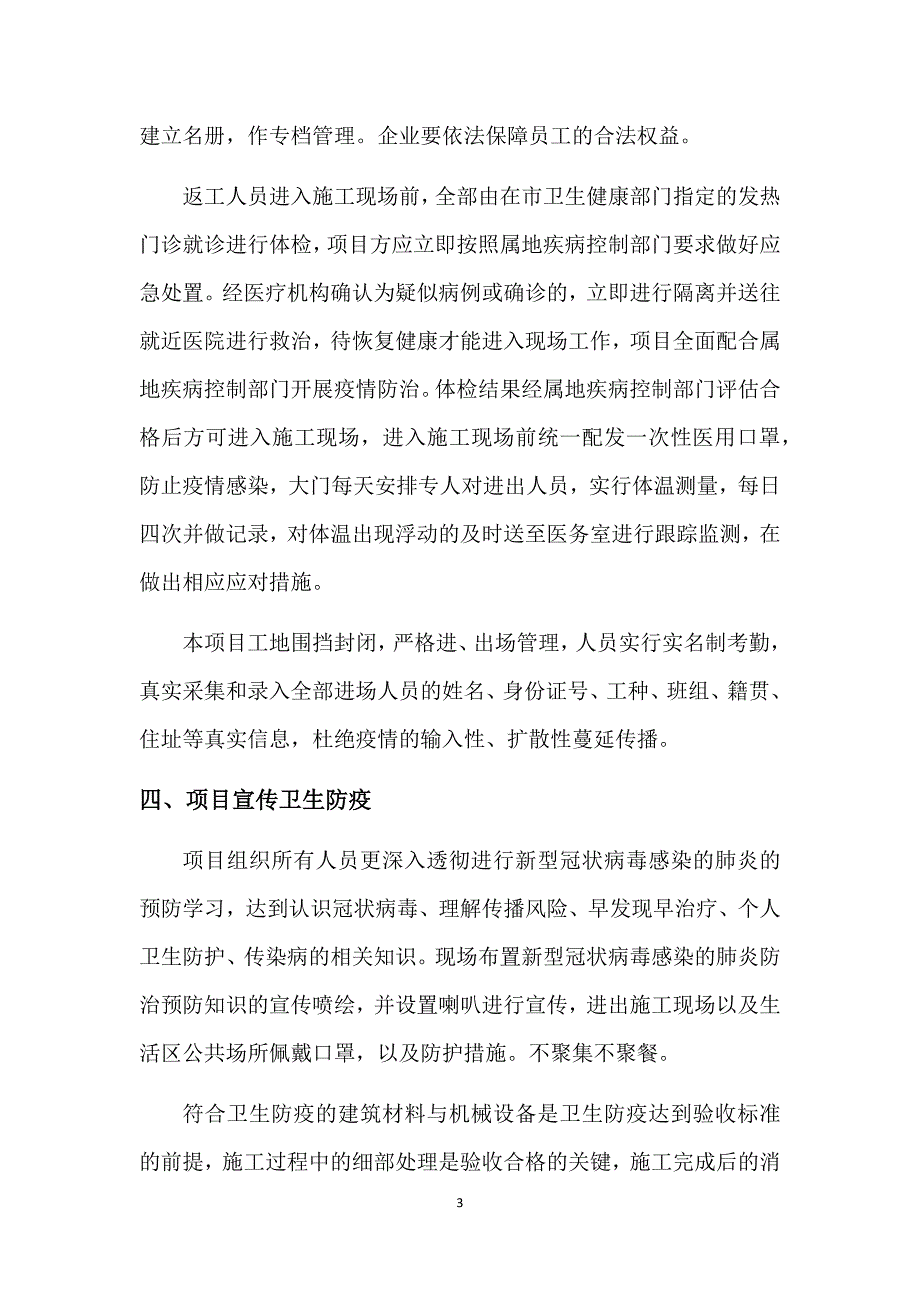 建立名册，作专档管理。企业要依法保障员工的合法权益。

返工人员进入施工现场前，全部由在市卫生健康部门指定的发热门诊就诊进行体检，项目方应立即按照属地疾病控制部门要求做好应急处置。经医疗机构确认为疑似病例或确诊的，立即进行隔离并送往就近医院进行救治，待恢复健康才能进入现场工作，项目全面配合属地疾病控制部门开展疫情防治。体检结果经属地疾病控制部门评估合格后方可进入施工现场，进入施工现场前统一配发一次性医用口罩，防止疫情感染，大门每天安排专人对进出人员，实行体温测量，每日四次并做记录，对体温出现浮动的及时送至医务室进行跟踪监测，在做出相应应对措施。

本项目工地围挡封闭，严格进、出场管理，人员实行实名制考勤，真实采集和录入全部进场人员的姓名、身份证号、工种、班组、籍贯、住址等真实信息，杜绝疫情的输入性、扩散性蔓延传播。

四、项目宣传卫生防疫

项目组织所有人员更深入透彻进行新型冠状病毒感染的肺炎的预防学习，达到认识冠状病毒、理解传播风险、早发现早治疗、个人卫生防护、传染病的相关知识。现场布置新型冠状病毒感染的肺炎防治预防知识的宣传喷绘，并设置喇叭进行宣传，进出施工现场以及生活区公共场所佩戴口罩，以及防护措施。不聚集不聚餐。

符合卫生防疫的建筑材料与机械设备是卫生防疫达到验收标准的前提，施工过程中的细部处理是验收合格的关键，施工完成后的消

3